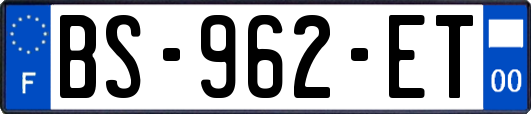 F

BS-962-ET

00